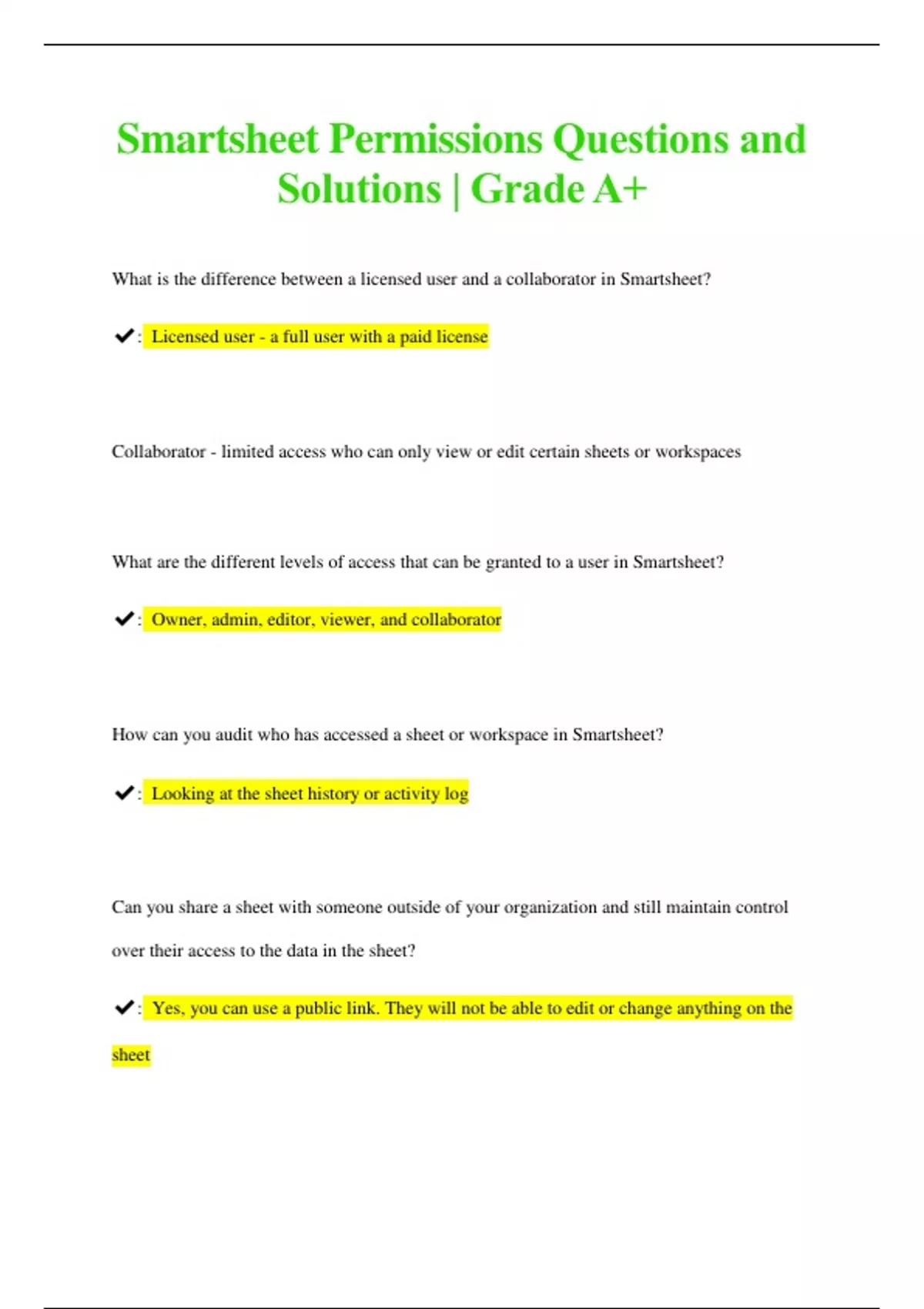 Smartsheet Permissions Questions and Solutions | Grade A+

What is the difference between a licensed user and a collaborator in Smartsheet?

✔: Licensed user - a full user with a paid license

Collaborator - limited access who can only view or edit certain sheets or workspaces

What are the different levels of access that can be granted to a user in Smartsheet?

✔: Owner, admin, editor, viewer, and collaborator

How can you audit who has accessed a sheet or workspace in Smartsheet?

✔: Looking at the sheet history or activity log

Can you share a sheet with someone outside of your organization and still maintain control over their access to the data in the sheet?

✔: Yes, you can use a public link. They will not be able to edit or change anything on the sheet